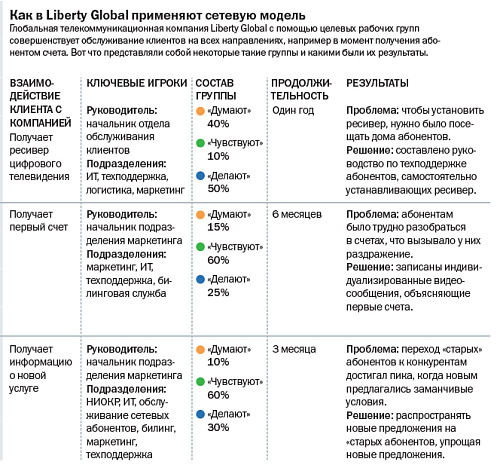 Как в Liberty Global применяют сетевую модель

Глобальная телекоммуникационная компания Liberty Global с помощью целевых рабочих групп совершенствует обслуживание клиентов на всех направлениях, например в момент получения абонентом счета. Вот что представляли собой некоторые такие группы и какими были их результаты.

| ВЗАИМОДЕЙСТВИЕ КЛИЕНТА С КОМПАНИЕЙ | КЛЮЧЕВЫЕ ИГРОКИ | СОСТАВ ГРУППЫ | ПРОДОЛЖИТЕЛЬНОСТЬ | РЕЗУЛЬТАТЫ |
|---|---|---|---|---|
| Получает ресивер цифрового телевидения | Руководитель: начальник отдела обслуживания клиентов Подразделения: ИТ, техподдержка, логистика, маркетинг | «Думают» 40% «Чувствуют» 10% «Делают» 50% | Один год | Проблема: чтобы установить ресивер, нужно было посещать дома абонентов. Решение: составлено руководство по техподдержке абонентов, самостоятельно устанавливающих ресивер. |
| Получает первый счет | Руководитель: начальник подразделения маркетинга Подразделения: маркетинг, ИТ, техподдержка, билинговая служба | «Думают» 15% «Чувствуют» 60% «Делают» 25% | 6 месяцев | Проблема: абонентам было трудно разобраться в счетах, что вызывало у них раздражение. Решение: записаны индивидуализированные видеосообщения, объясняющие первые счета. |
| Получает информацию о новой услуге | Руководитель: начальник подразделения маркетинга Подразделения: НИОКР, ИТ, обслуживание сетевых абонентов, билинг, маркетинг, техподдержка | «Думают» 10% «Чувствуют» 60% «Делают» 30% | 3 месяца | Проблема: переход «старых» абонентов к конкурентам достигал пика, когда новым предлагались заманчивые условия. Решение: распространять новые предложения на «старых абонентов, упрощая новые предложения. |